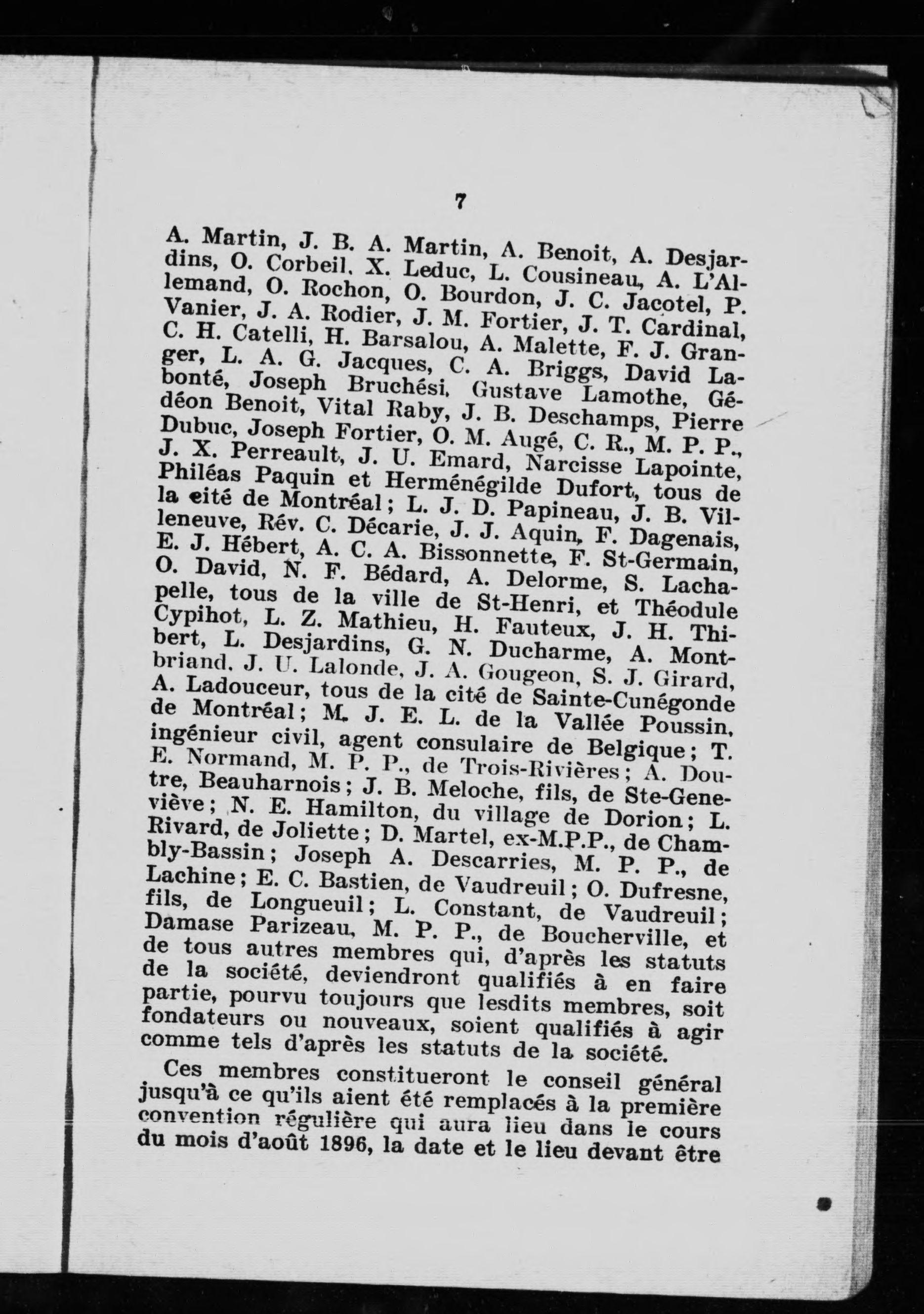 7

A. Martin, J. B. A. Martin, A. Benoit, A. Desjardins, O. Corbeil, X. Leduc, L. Cousineau, A. L'Allemand, O. Rochon, O. Bourdon, J. C. Jacotel, P. Vanier, J. A. Rodier, J. M. Fortier, J. T. Cardinal, C. H. Catelli, H. Barsalou, A. Malette, F. J. Granger, L. A. G. Jacques, C. A. Briggs, David Labonté, Joseph Bruchési, Gustave Lamothe, Gédéon Benoit, Vital Raby, J. B. Deschamps, Pierre Dubuc, Joseph Fortier, O. M. Augé, C. R., M. P. P., J. X. Perreault, J. U. Emard, Narcisse Lapointe, Philéas Paquin et Herménégilde Dufort, tous de la cité de Montréal; L. J. D. Papineau, J. B. Villeneuve, Rév. C. Décarie, J. J. Aquin, F. Dagenais, E. J. Hébert, A. C. A. Bissonnette, F. St-Germain, O. David, N. F. Bédard, A. Delorme, S. Lachapelle, tous de la ville de St-Henri, et Théodule Cypihot, L. Z. Mathieu, H. Fauteux, J. H. Thibert, L. Desjardins, G. N. Ducharme, A. Montbriand, J. U. Lalonde, J. A. Gougeon, S. J. Girard, A. Ladouceur, tous de la cité de Sainte-Cunégonde de Montréal; M. J. E. L. de la Vallée Poussin, ingénieur civil, agent consulaire de Belgique; T. E. Normand, M. P. P., de Trois-Rivières; A. Doutre, Beauharnois; J. B. Meloche, fils, de Ste-Geneviève; N. E. Hamilton, du village de Dorion; L. Rivard, de Joliette; D. Martel, ex-M.P.P., de Chambly-Bassin; Joseph A. Descarries, M. P. P., de Lachine; E. C. Bastien, de Vaudreuil; O. Dufresne, fils, de Longueuil; L. Constant, de Vaudreuil; Damase Parizeau, M. P. P., de Boucherville, et de tous autres membres qui, d'après les statuts de la société, deviendront qualifiés à en faire partie, pourvu toujours que lesdits membres, soit fondateurs ou nouveaux, soient qualifiés à agir comme tels d'après les statuts de la société.

Ces membres constitueront le conseil général jusqu'à ce qu'ils aient été remplacés à la première convention régulière qui aura lieu dans le cours du mois d'août 1896, la date et le lieu devant être